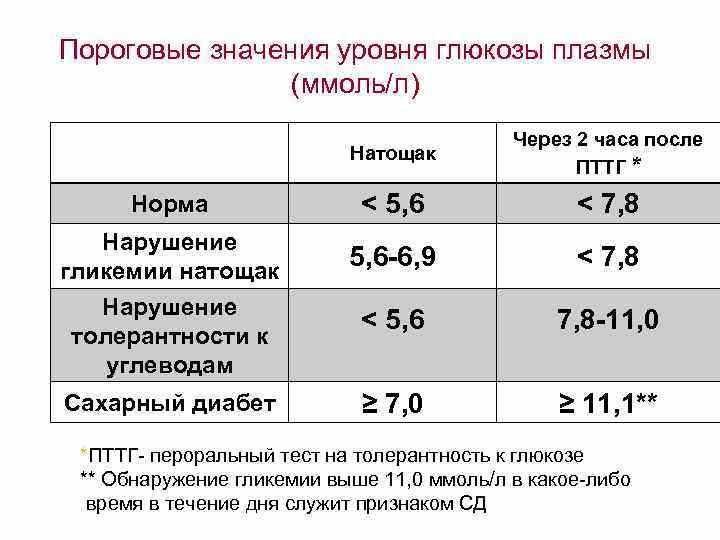 Пороговые значения уровня глюкозы плазмы (ммоль/л)

| | Натощак | Через 2 часа после ПТТГ * |
|---|---|---|
| Норма | < 5,6 | < 7,8 |
| Нарушение гликемии натощак | 5,6-6,9 | < 7,8 |
| Нарушение толерантности к углеводам | < 5,6 | 7,8-11,0 |
| Сахарный диабет | ≥ 7,0 | ≥ 11,1** |

*ПТТГ- пероральный тест на толерантность к глюкозе
** Обнаружение гликемии выше 11,0 ммоль/л в какое-либо время в течение дня служит признаком СД